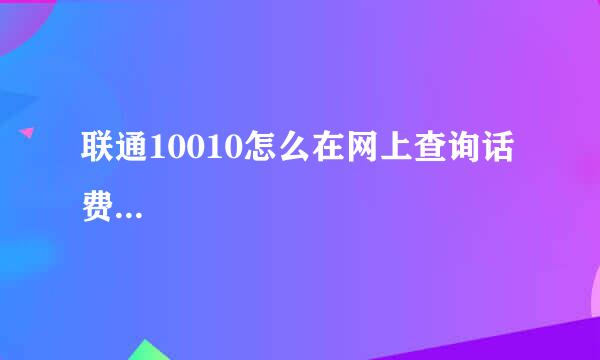 联通10010怎么在网上查询话费...